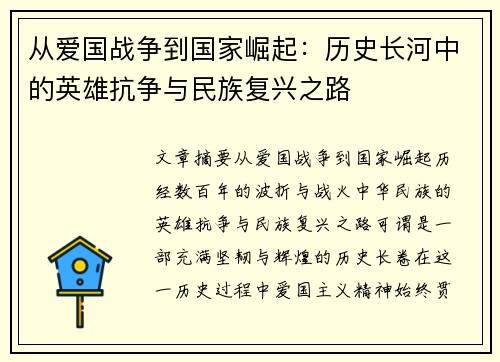 从爱国战争到国家崛起：历史长河中的英雄抗争与民族复兴之路

文章摘要从爱国战争到国家崛起历经数百年的波折与战火中华民族的英雄抗争与民族复兴之路可谓是一部充满坚韧与辉煌的历史长卷在这一历史过程中爱国主义精神始终贯